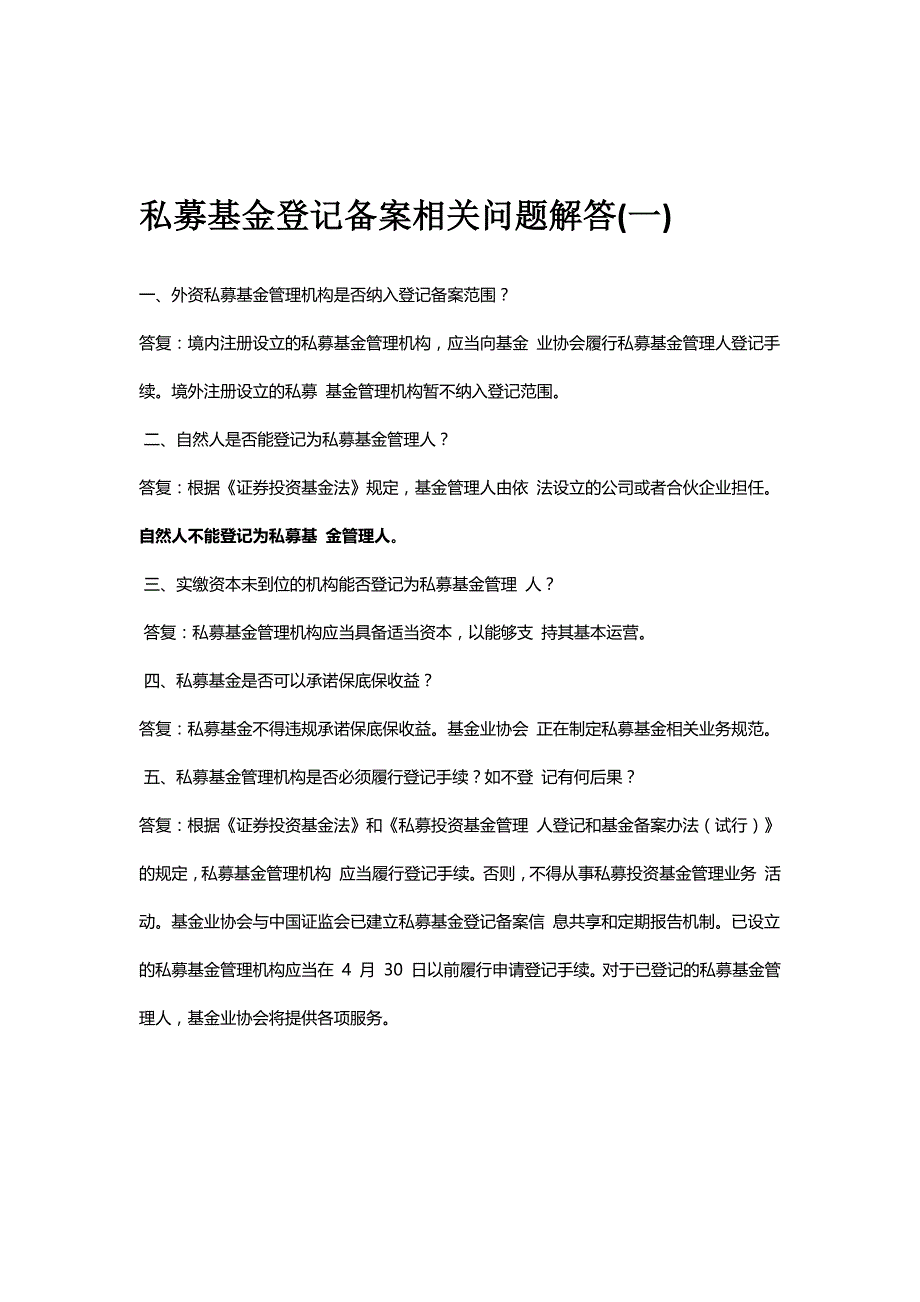 私募基金登记备案相关问题解答(一)

一、外资私募基金管理机构是否纳入登记备案范围？

答复：境内注册设立的私募基金管理机构，应当向基金 业协会履行私募基金管理人登记手续。境外注册设立的私募 基金管理机构暂不纳入登记范围。

二、自然人是否能登记为私募基金管理人？

答复：根据《证券投资基金法》规定，基金管理人由依 法设立的公司或者合伙企业担任。自然人不能登记为私募基 金管理人。

三、实缴资本未到位的机构能否登记为私募基金管理 人？

答复：私募基金管理机构应当具备适当资本，以能够支 持其基本运营。

四、私募基金是否可以承诺保底保收益？

答复：私募基金不得违规承诺保底保收益。基金业协会 正在制定私募基金相关业务规范。

五、私募基金管理机构是否必须履行登记手续？如不登 记有何后果？

答复：根据《证券投资基金法》和《私募投资基金管理 人登记和基金备案办法（试行）》的规定，私募基金管理机构 应当履行登记手续。否则，不得从事私募投资基金管理业务 活动。基金业协会与中国证监会已建立私募基金登记备案信 息共享和定期报告机制。已设立的私募基金管理机构应当在 4 月 30 日以前履行申请登记手续。对于已登记的私募基金管理人，基金业协会将提供各项服务。